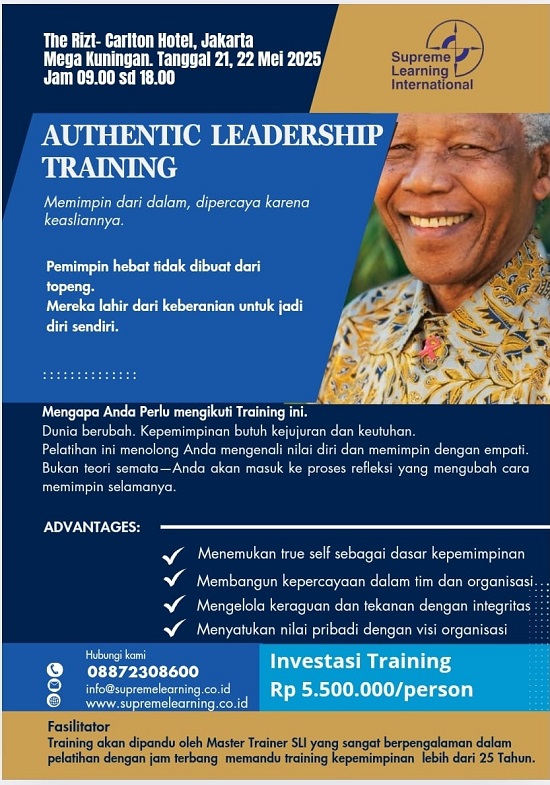 The Rizt- Carlton Hotel, Jakarta
Mega Kuningan. Tanggal 21, 22 Mei 2025
Jam 09.00 sd 18.00

Supreme Learning International

AUTHENTIC LEADERSHIP TRAINING

Memimpin dari dalam, dipercaya karena keasliannya.

Pemimpin hebat tidak dibuat dari topeng.
Mereka lahir dari keberanian untuk jadi diri sendiri.

Mengapa Anda Perlu mengikuti Training ini.
Dunia berubah. Kepemimpinan butuh kejujuran dan keutuhan.
Pelatihan ini menolong Anda mengenali nilai diri dan memimpin dengan empati.
Bukan teori semata—Anda akan masuk ke proses refleksi yang mengubah cara memimpin selamanya.

ADVANTAGES:

Menemukan true self sebagai dasar kepemimpinan
Membangun kepercayaan dalam tim dan organisasi
Mengelola keraguan dan tekanan dengan integritas
Menyatukan nilai pribadi dengan visi organisasi

Hubungi kami
08872308600
info@supremelearning.co.id
www.supremelearning.co.id

Investasi Training
Rp 5.500.000/person

Fasilitator
Training akan dipandu oleh Master Trainer SLI yang sangat berpengalaman dalam pelatihan dengan jam terbang memandu training kepemimpinan lebih dari 25 Tahun.